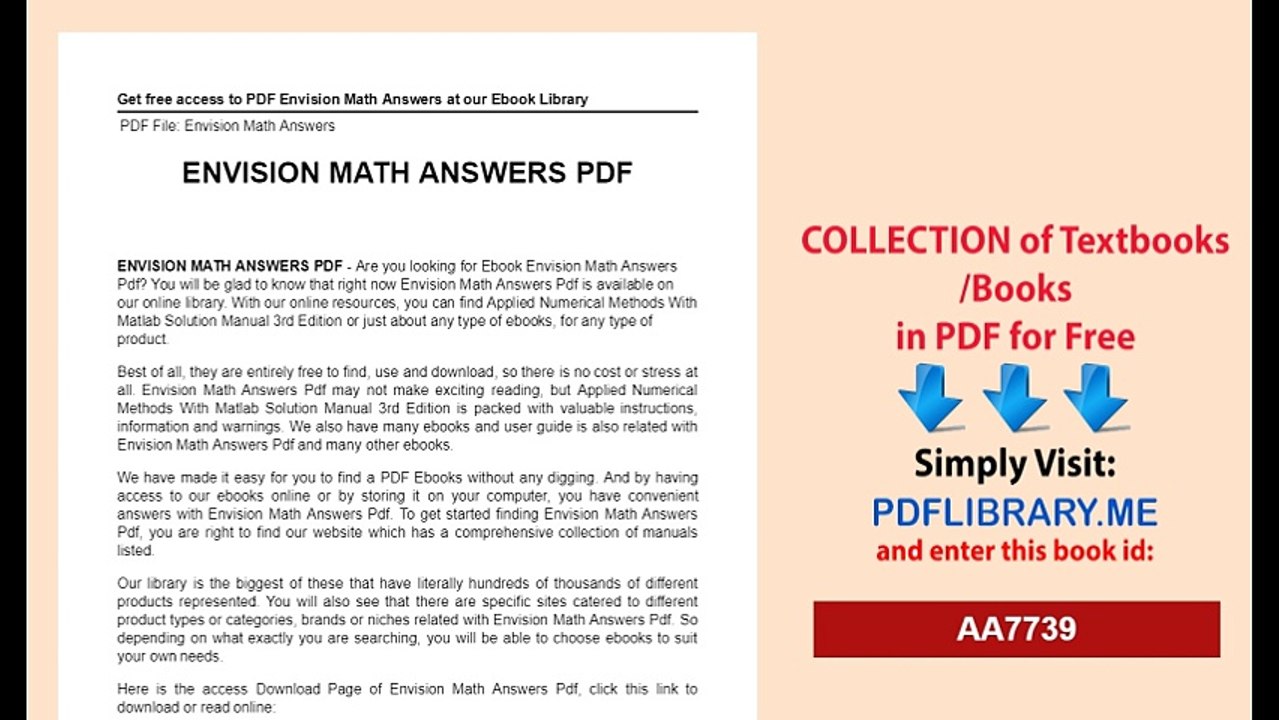 Get free access to PDF Envision Math Answers at our Ebook Library

PDF File: Envision Math Answers

ENVISION MATH ANSWERS PDF

ENVISION MATH ANSWERS PDF - Are you looking for Ebook Envision Math Answers Pdf? You will be glad to know that right now Envision Math Answers Pdf is available on our online library. With our online resources, you can find Applied Numerical Methods With Matlab Solution Manual 3rd Edition or just about any type of ebooks, for any type of product.

Best of all, they are entirely free to find, use and download, so there is no cost or stress at all. Envision Math Answers Pdf may not make exciting reading, but Applied Numerical Methods With Matlab Solution Manual 3rd Edition is packed with valuable instructions, information and warnings. We also have many ebooks and user guide is also related with Envision Math Answers Pdf and many other ebooks.

We have made it easy for you to find a PDF Ebooks without any digging. And by having access to our ebooks online or by storing it on your computer, you have convenient answers with Envision Math Answers Pdf. To get started finding Envision Math Answers Pdf, you are right to find our website which has a comprehensive collection of manuals listed.

Our library is the biggest of these that have literally hundreds of thousands of different products represented. You will also see that there are specific sites catered to different product types or categories, brands or niches related with Envision Math Answers Pdf. So depending on what exactly you are searching, you will be able to choose ebooks to suit your own needs.

Here is the access Download Page of Envision Math Answers Pdf, click this link to download or read online:

COLLECTION of Textbooks /Books in PDF for Free

Simply Visit:
PDFLIBRARY.ME
and enter this book id:

AA7739